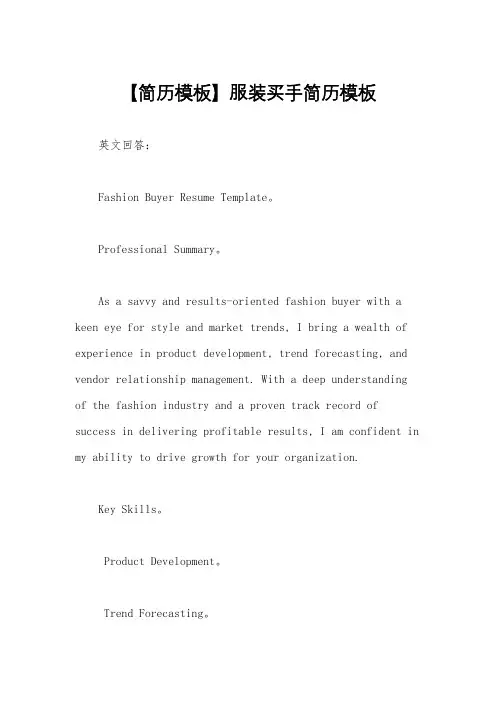 【简历模板】服装买手简历模板

英文回答：

Fashion Buyer Resume Template。

Professional Summary。

As a savvy and results-oriented fashion buyer with a keen eye for style and market trends, I bring a wealth of experience in product development, trend forecasting, and vendor relationship management. With a deep understanding of the fashion industry and a proven track record of success in delivering profitable results, I am confident in my ability to drive growth for your organization.

Key Skills。

Product Development。

Trend Forecasting。